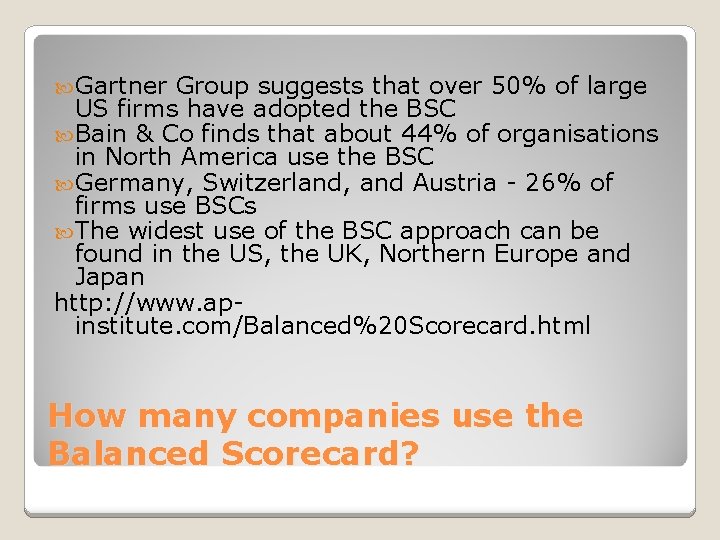 Gartner Group suggests that over 50% of large US firms have adopted the BSC

Bain & Co finds that about 44% of organisations in North America use the BSC

Germany, Switzerland, and Austria - 26% of firms use BSCs

The widest use of the BSC approach can be found in the US, the UK, Northern Europe and Japan

http://www.ap-institute.com/Balanced%20Scorecard.html

How many companies use the Balanced Scorecard?